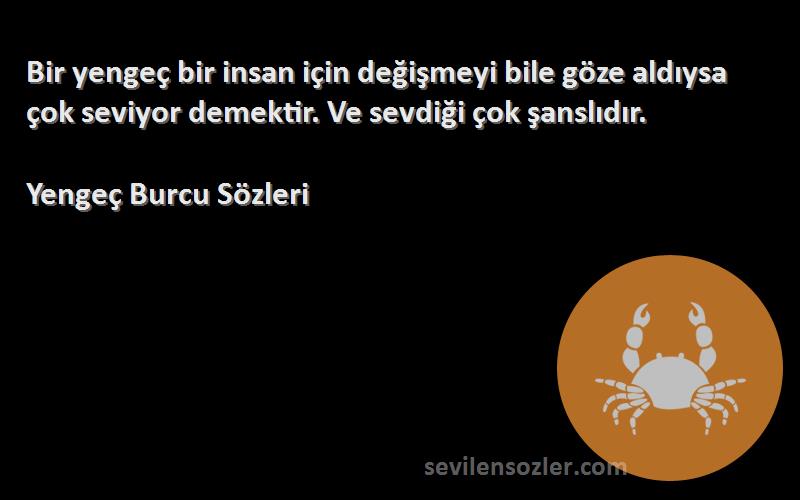 Bir yengeç bir insan için değişmeyi bile göze aldıysa çok seviyor demektir. Ve sevdiği çok şanslıdır.

Yengeç Burcu Sözleri

sevilensozler.com